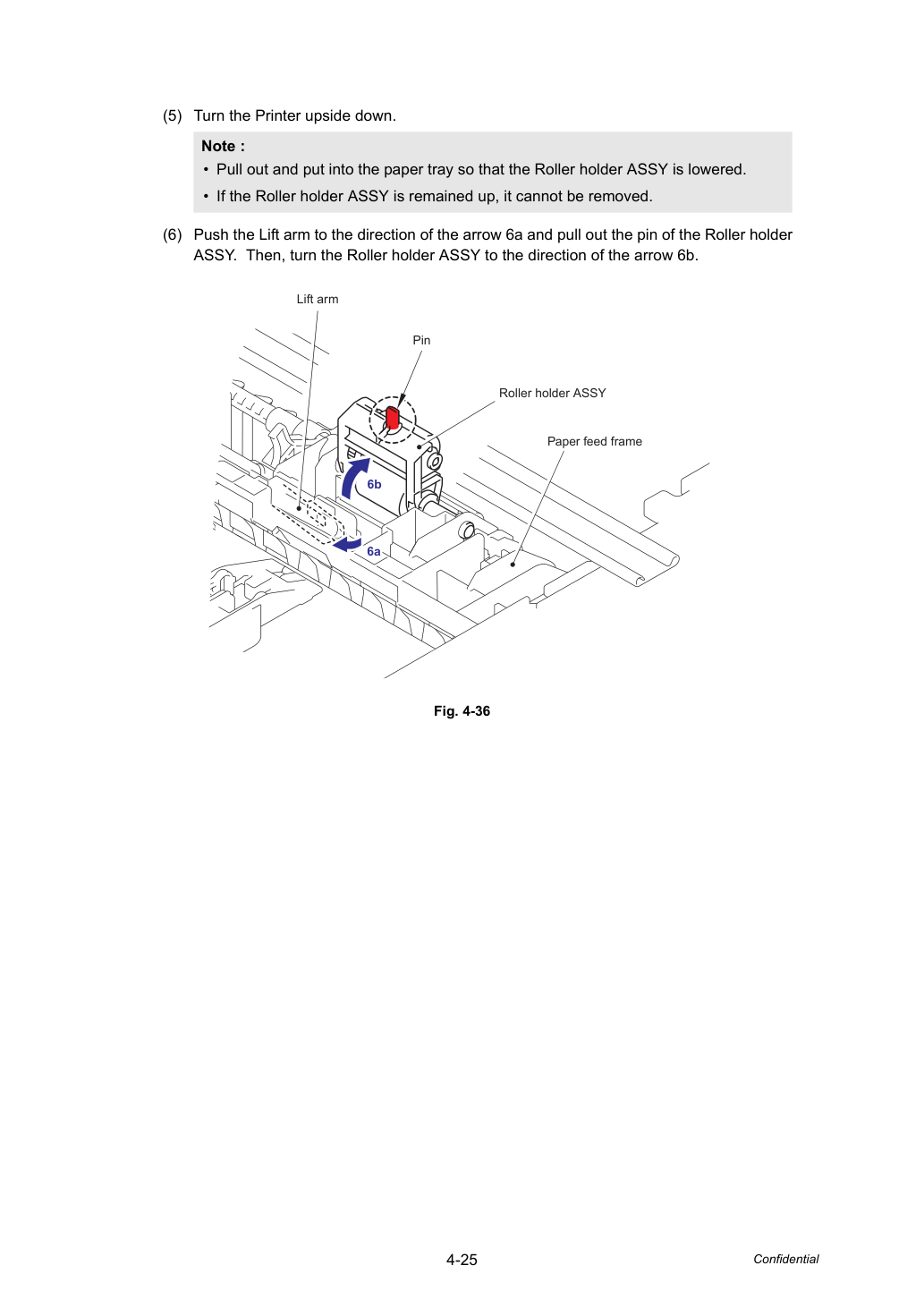 (5) Turn the Printer upside down.

Note :
• Pull out and put into the paper tray so that the Roller holder ASSY is lowered.
• If the Roller holder ASSY is remained up, it cannot be removed.

(6) Push the Lift arm to the direction of the arrow 6a and pull out the pin of the Roller holder ASSY. Then, turn the Roller holder ASSY to the direction of the arrow 6b.

Lift arm

Pin

Roller holder ASSY

Paper feed frame

6b

6a

Fig. 4-36

4-25

Confidential